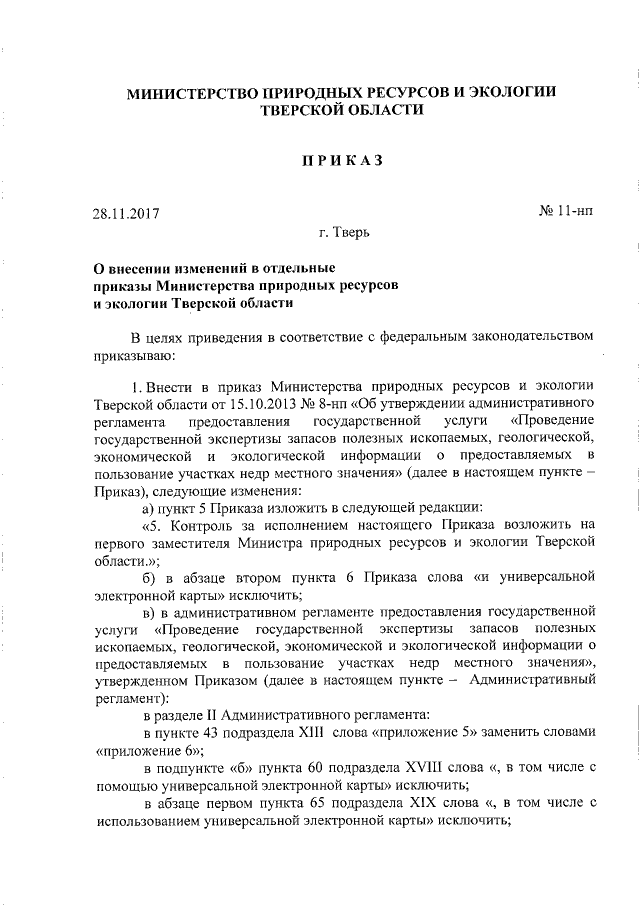 МИНИСТЕРСТВО ПРИРОДНЫХ РЕСУРСОВ И ЭКОЛОГИИ ТВЕРСКОЙ ОБЛАСТИ

ПРИКАЗ

28.11.2017

№ 11-нп

г. Тверь

О внесении изменений в отдельные приказы Министерства природных ресурсов и экологии Тверской области

В целях приведения в соответствие с федеральным законодательством приказываю:

1. Внести в приказ Министерства природных ресурсов и экологии Тверской области от 15.10.2013 № 8-нп «Об утверждении административного регламента предоставления государственной услуги «Проведение государственной экспертизы запасов полезных ископаемых, геологической, экономической и экологической информации о предоставляемых в пользование участках недр местного значения» (далее в настоящем пункте – Приказ), следующие изменения:

а) пункт 5 Приказа изложить в следующей редакции:

«5. Контроль за исполнением настоящего Приказа возложить на первого заместителя Министра природных ресурсов и экологии Тверской области.»;

б) в абзаце втором пункта 6 Приказа слова «и универсальной электронной карты» исключить;

в) в административном регламенте предоставления государственной услуги «Проведение государственной экспертизы запасов полезных ископаемых, геологической, экономической и экологической информации о предоставляемых в пользование участках недр местного значения», утвержденном Приказом (далее в настоящем пункте – Административный регламент):

в разделе II Административного регламента:

в пункте 43 подраздела XIII слова «приложение 5» заменить словами «приложение 6»;

в подпункте «б» пункта 60 подраздела XVIII слова «, в том числе с помощью универсальной электронной карты» исключить;

в абзаце первом пункта 65 подраздела XIX слова «, в том числе с использованием универсальной электронной карты» исключить;